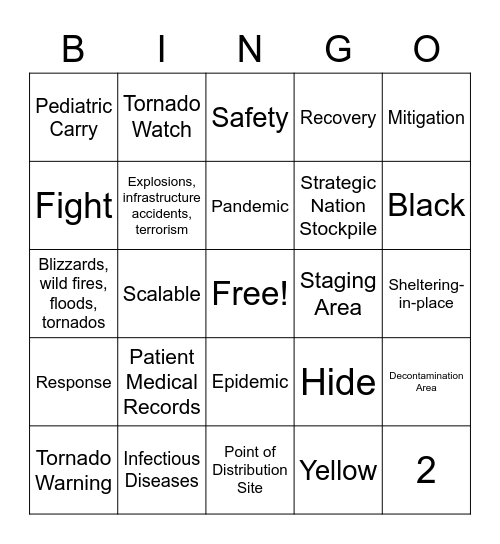 | B | I | N | G | O |
|---|---|---|---|---|
| Pediatric Carry | Tornado Watch | Safety | Recovery | Mitigation |
| Fight | Explosions, infrastructure accidents, terrorism | Pandemic | Strategic Nation Stockpile | Black |
| Blizzards, wild fires, floods, tornados | Scalable | Free! | Staging Area | Sheltering-in-place |
| Response | Patient Medical Records | Epidemic | Hide | Decontamination Area |
| Tornado Warning | Infectious Diseases | Point of Distribution Site | Yellow | 2 |